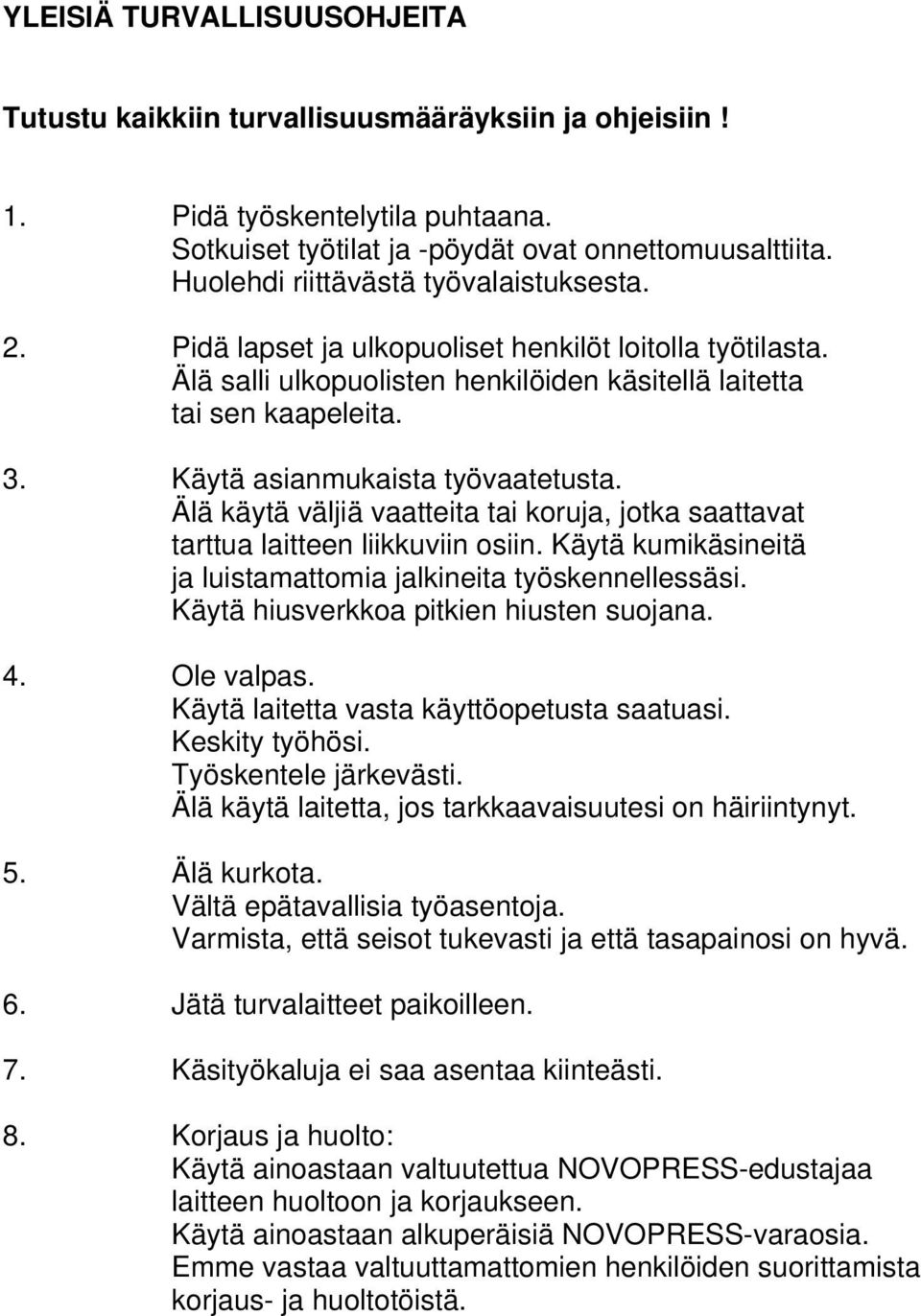 YLEISIÄ TURVALLISUUSOHJEITA

Tutustu kaikkiin turvallisuusmääräyksiin ja ohjeisiin !

1. Pidä työskentelytila puhtaana. Sotkuiset työtilat ja -pöydät ovat onnettomuusalttiita. Huolehdi riittävästä työvalaistuksesta.

2. Pidä lapset ja ulkopuoliset henkilöt loitolla työtilasta. Älä salli ulkopuolisten henkilöiden käsitellä laitetta tai sen kaapeleita.

3. Käytä asianmukaista työvaatetusta. Älä käytä väljiä vaatteita tai koruja, jotka saattavat tarttua laitteen liikkuviin osiin. Käytä kumikäsineitä ja luistamattomia jalkineita työskennellessäsi. Käytä hiusverkkoa pitkien hiusten suojana.

4. Ole valpas. Käytä laitetta vasta käyttöopetusta saatuasi. Keskity työhösi. Työskentele järkevästi. Älä käytä laitetta, jos tarkkaavaisuutesi on häiriintynyt.

5. Älä kurkota. Vältä epätavallisia työasentoja. Varmista, että seisot tukevasti ja että tasapainosi on hyvä.

6. Jätä turvalaitteet paikoilleen.

7. Käsityökaluja ei saa asentaa kiinteästi.

8. Korjaus ja huolto: Käytä ainoastaan valtuutettua NOVOPRESS-edustajaa laitteen huoltoon ja korjaukseen. Käytä ainoastaan alkuperäisiä NOVOPRESS-varaosia. Emme vastaa valtuuttamattomien henkilöiden suorittamista korjaus- ja huoltotöistä.